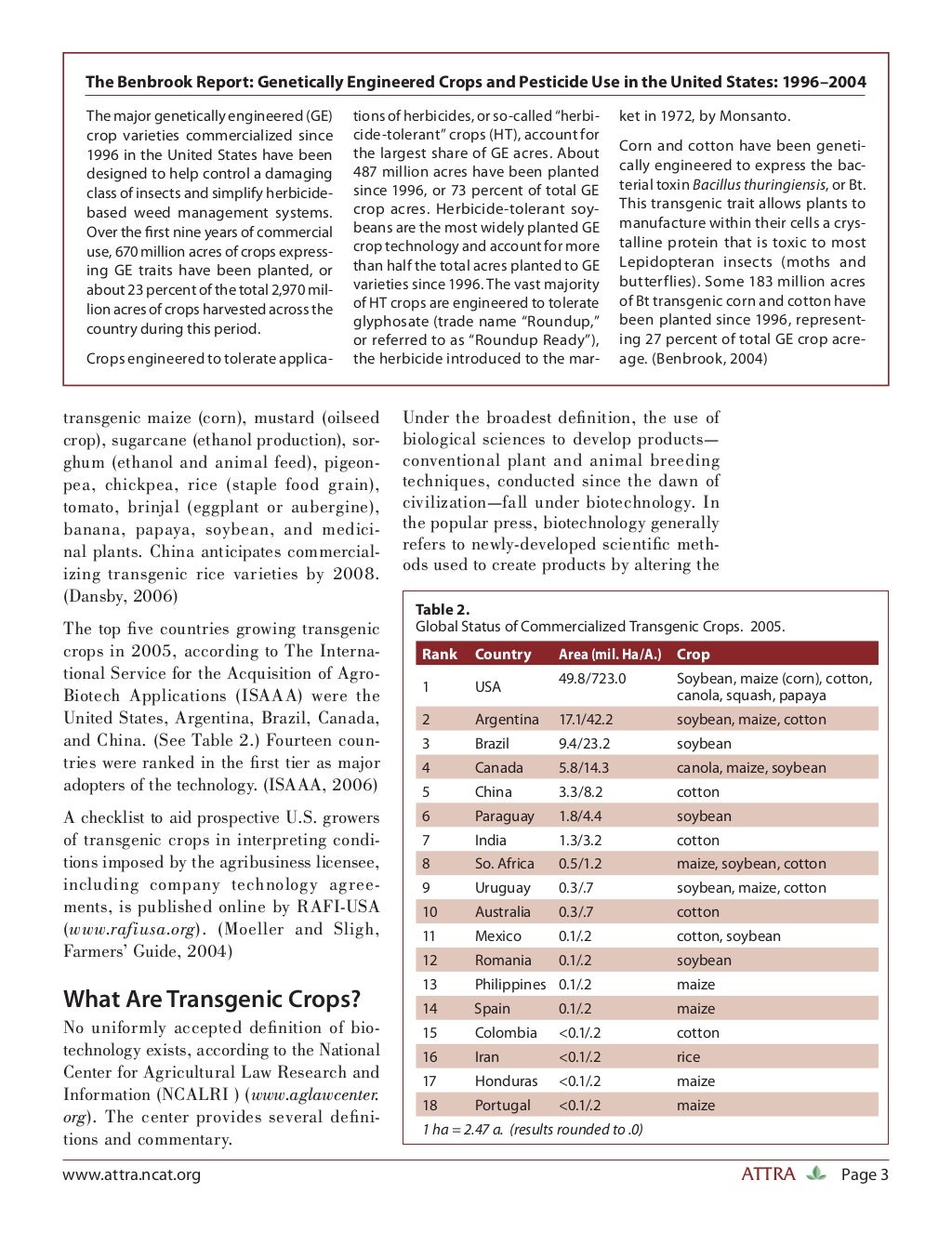 The Benbrook Report: Genetically Engineered Crops and Pesticide Use in the United States: 1996–2004

The major genetically engineered (GE) crop varieties commercialized since 1996 in the United States have been designed to help control a damaging class of insects and simplify herbicide-based weed management systems. Over the first nine years of commercial use, 670 million acres of crops expressing GE traits have been planted, or about 23 percent of the total 2,970 million acres of crops harvested across the country during this period.

Crops engineered to tolerate applications of herbicides, or so-called "herbicide-tolerant" crops (HT), account for the largest share of GE acres. About 487 million acres have been planted since 1996, or 73 percent of total GE crop acres. Herbicide-tolerant soybeans are the most widely planted GE crop technology and account for more than half the total acres planted to GE varieties since 1996. The vast majority of HT crops are engineered to tolerate glyphosate (trade name "Roundup," or referred to as "Roundup Ready"), the herbicide introduced to the market in 1972, by Monsanto.

Corn and cotton have been genetically engineered to express the bacterial toxin Bacillus thuringiensis, or Bt. This transgenic trait allows plants to manufacture within their cells a crystalline protein that is toxic to most Lepidopteran insects (moths and butterflies). Some 183 million acres of Bt transgenic corn and cotton have been planted since 1996, representing 27 percent of total GE crop acreage. (Benbrook, 2004)

transgenic maize (corn), mustard (oilseed crop), sugarcane (ethanol production), sorghum (ethanol and animal feed), pigeonpea, chickpea, rice (staple food grain), tomato, brinjal (eggplant or aubergine), banana, papaya, soybean, and medicinal plants. China anticipates commercializing transgenic rice varieties by 2008. (Dansby, 2006)

The top five countries growing transgenic crops in 2005, according to The International Service for the Acquisition of Agro-Biotech Applications (ISAAA) were the United States, Argentina, Brazil, Canada, and China. (See Table 2.) Fourteen countries were ranked in the first tier as major adopters of the technology. (ISAAA, 2006)

A checklist to aid prospective U.S. growers of transgenic crops in interpreting conditions imposed by the agribusiness licensee, including company technology agreements, is published online by RAFI-USA (www.rafiusa.org). (Moeller and Sligh, Farmers' Guide, 2004)

What Are Transgenic Crops?

No uniformly accepted definition of biotechnology exists, according to the National Center for Agricultural Law Research and Information (NCALRI ) (www.aglawcenter.org). The center provides several definitions and commentary.

Under the broadest definition, the use of biological sciences to develop products—conventional plant and animal breeding techniques, conducted since the dawn of civilization—fall under biotechnology. In the popular press, biotechnology generally refers to newly-developed scientific methods used to create products by altering the

Table 2.
Global Status of Commercialized Transgenic Crops. 2005.

| Rank | Country | Area (mil. Ha/A.) | Crop |
|---|---|---|---|
| 1 | USA | 49.8/723.0 | Soybean, maize (corn), cotton, canola, squash, papaya |
| 2 | Argentina | 17.1/42.2 | soybean, maize, cotton |
| 3 | Brazil | 9.4/23.2 | soybean |
| 4 | Canada | 5.8/14.3 | canola, maize, soybean |
| 5 | China | 3.3/8.2 | cotton |
| 6 | Paraguay | 1.8/4.4 | soybean |
| 7 | India | 1.3/3.2 | cotton |
| 8 | So. Africa | 0.5/1.2 | maize, soybean, cotton |
| 9 | Uruguay | 0.3/.7 | soybean, maize, cotton |
| 10 | Australia | 0.3/.7 | cotton |
| 11 | Mexico | 0.1/.2 | cotton, soybean |
| 12 | Romania | 0.1/.2 | soybean |
| 13 | Philippines | 0.1/.2 | maize |
| 14 | Spain | 0.1/.2 | maize |
| 15 | Colombia | <0.1/.2 | cotton |
| 16 | Iran | <0.1/.2 | rice |
| 17 | Honduras | <0.1/.2 | maize |
| 18 | Portugal | <0.1/.2 | maize |

1 ha = 2.47 a. (results rounded to .0)

www.attra.ncat.org ATTRA Page 3